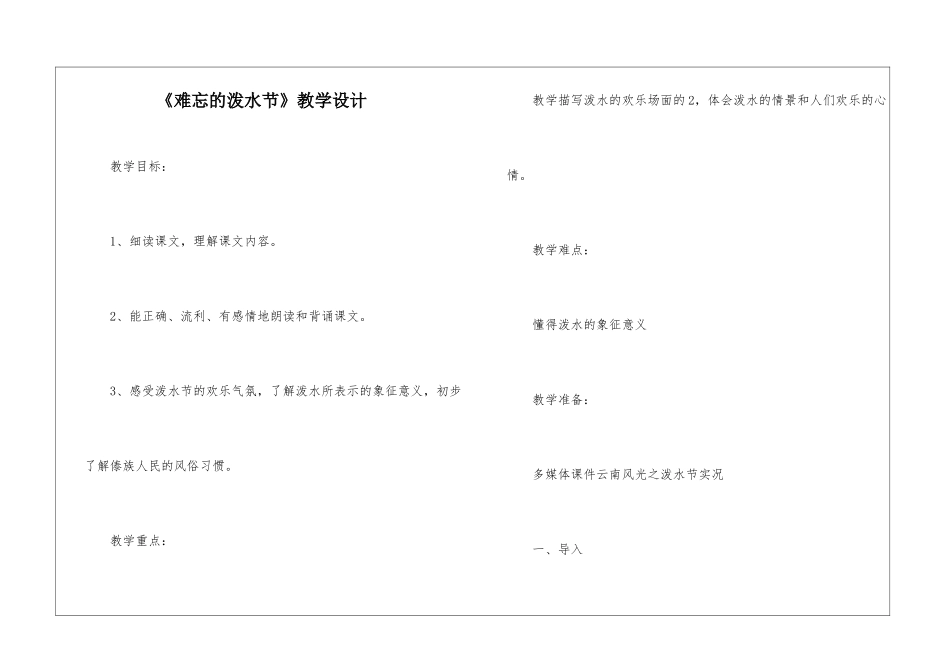 《难忘的泼水节》教学设计

教学目标：

1、细读课文，理解课文内容。

2、能正确、流利、有感情地朗读和背诵课文。

3、感受泼水节的欢乐气氛，了解泼水所表示的象征意义，初步了解傣族人民的风俗习惯。

教学重点：

教学描写泼水的欢乐场面的2，体会泼水的情景和人们欢乐的心情。

教学难点：

懂得泼水的象征意义

教学准备：

多媒体课件云南风光之泼水节实况

一、导入